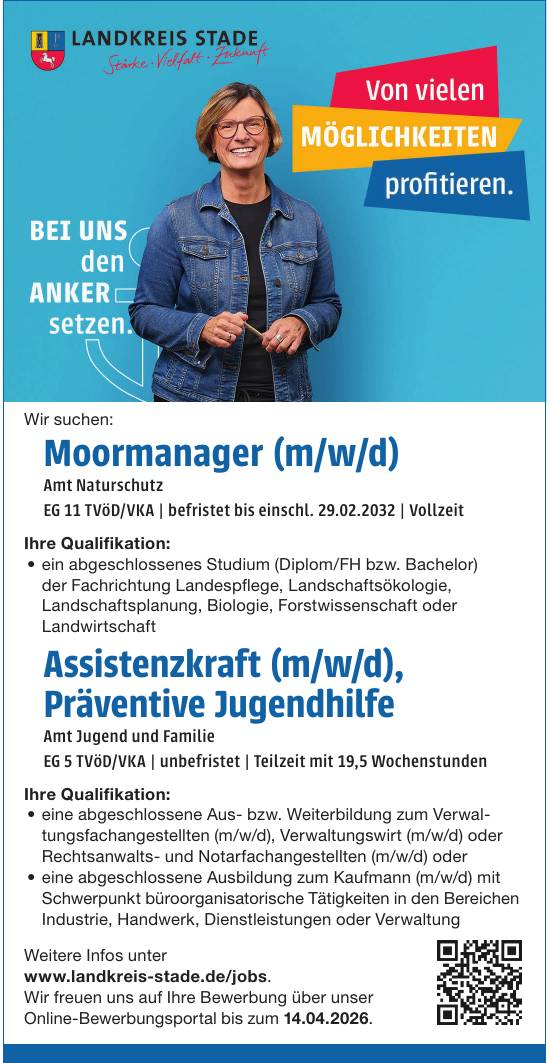 LANDKREIS STADE
Stärke · Vielfalt · Zukunft

Von vielen
MÖGLICHKEITEN
profitieren.

BEI UNS
den
ANKER
setzen.

Wir suchen:

Moormanager (m/w/d)

Amt Naturschutz

EG 11 TVöD/VKA | befristet bis einschl. 29.02.2032 | Vollzeit

Ihre Qualifikation:

• ein abgeschlossenes Studium (Diplom/FH bzw. Bachelor) der Fachrichtung Landespflege, Landschaftsökologie, Landschaftsplanung, Biologie, Forstwissenschaft oder Landwirtschaft

Assistenzkraft (m/w/d), Präventive Jugendhilfe

Amt Jugend und Familie

EG 5 TVöD/VKA | unbefristet | Teilzeit mit 19,5 Wochenstunden

Ihre Qualifikation:

• eine abgeschlossene Aus- bzw. Weiterbildung zum Verwaltungsfachangestellten (m/w/d), Verwaltungswirt (m/w/d) oder Rechtsanwalts- und Notarfachangestellten (m/w/d) oder
• eine abgeschlossene Ausbildung zum Kaufmann (m/w/d) mit Schwerpunkt büroorganisatorische Tätigkeiten in den Bereichen Industrie, Handwerk, Dienstleistungen oder Verwaltung

Weitere Infos unter
www.landkreis-stade.de/jobs.
Wir freuen uns auf Ihre Bewerbung über unser Online-Bewerbungsportal bis zum 14.04.2026.